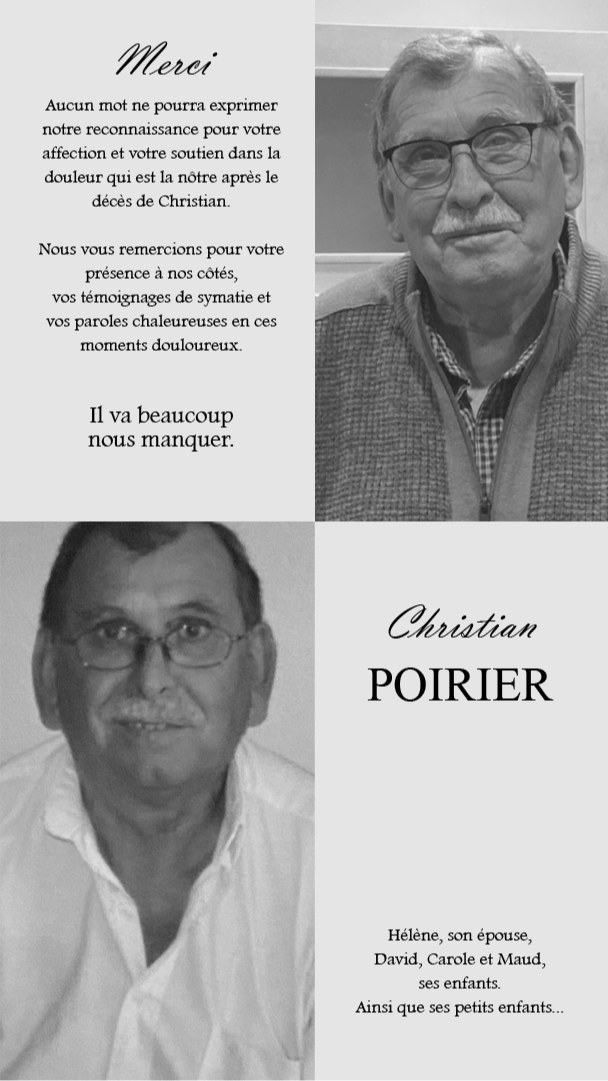 Merci

Aucun mot ne pourra exprimer notre reconnaissance pour votre affection et votre soutien dans la douleur qui est la nôtre après le décès de Christian.

Nous vous remercions pour votre présence à nos côtés, vos témoignages de symatie et vos paroles chaleureuses en ces moments douloureux.

Il va beaucoup nous manquer.

Christian
POIRIER

Hélène, son épouse,
David, Carole et Maud,
ses enfants.
Ainsi que ses petits enfants...